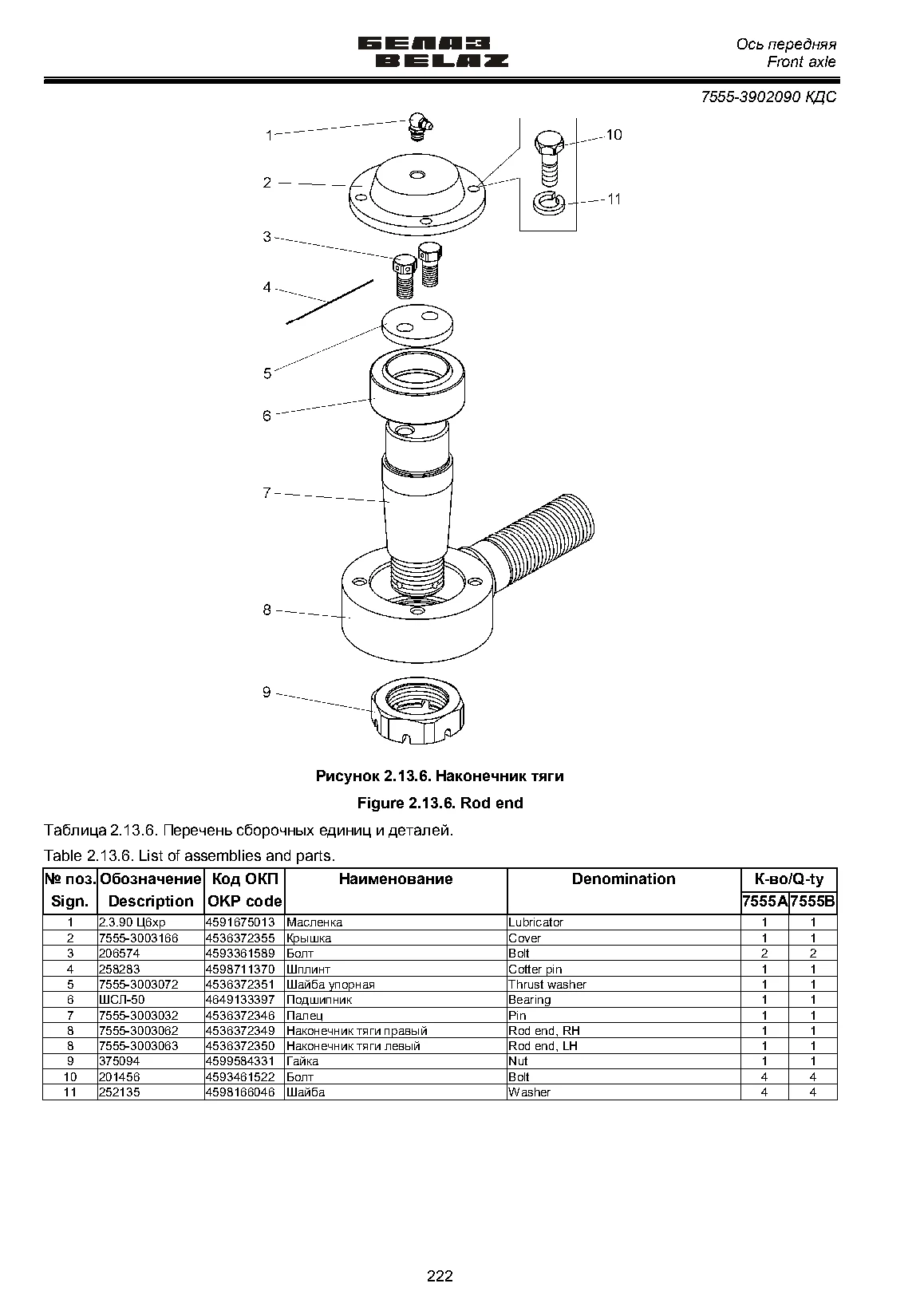 БЕЛАЗ
BELAZ

Ось передняя
Front axle

7555-3902090 КДС

1
2
3
4
5
6
7
8
9
10
11

Рисунок 2.13.6. Наконечник тяги

Figure 2.13.6. Rod end

Таблица 2.13.6. Перечень сборочных единиц и деталей.

Table 2.13.6. List of assemblies and parts.

| № поз. Sign. | Обозначение Description | Код ОКП OKP code | Наименование | Denomination | К-во/Q-ty 7555A | К-во/Q-ty 7555B |
|---|---|---|---|---|---|---|
| 1 | 2.3.90 Ц6хр | 4591675013 | Масленка | Lubricator | 1 | 1 |
| 2 | 7555-3003166 | 4536372355 | Крышка | Cover | 1 | 1 |
| 3 | 206574 | 4593361589 | Болт | Bolt | 2 | 2 |
| 4 | 258283 | 4598711370 | Шплинт | Cotter pin | 1 | 1 |
| 5 | 7555-3003072 | 4536372351 | Шайба упорная | Thrust washer | 1 | 1 |
| 6 | ШСЛ-50 | 4649133397 | Подшипник | Bearing | 1 | 1 |
| 7 | 7555-3003032 | 4536372346 | Палец | Pin | 1 | 1 |
| 8 | 7555-3003062 | 4536372349 | Наконечник тяги правый | Rod end, RH | 1 | 1 |
| 8 | 7555-3003063 | 4536372350 | Наконечник тяги левый | Rod end, LH | 1 | 1 |
| 9 | 375094 | 4599584331 | Гайка | Nut | 1 | 1 |
| 10 | 201456 | 4593461522 | Болт | Bolt | 4 | 4 |
| 11 | 252135 | 4598166046 | Шайба | Washer | 4 | 4 |

222